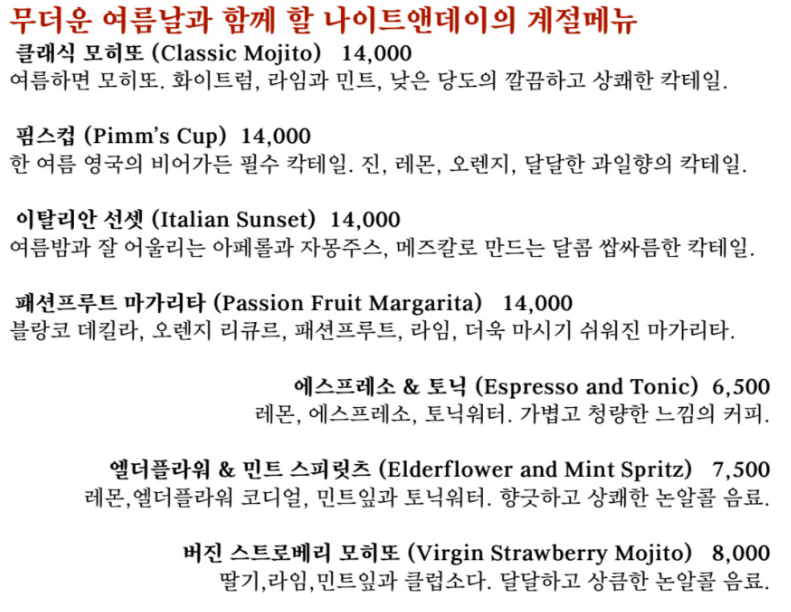 무더운 여름날과 함께 할 나이트앤데이의 계절메뉴

클래식 모히또 (Classic Mojito) 14,000
여름하면 모히또. 화이트럼, 라임과 민트, 낮은 당도의 깔끔하고 상쾌한 칵테일.

핌스컵 (Pimm's Cup) 14,000
한 여름 영국의 비어가든 필수 칵테일. 진, 레몬, 오렌지, 달달한 과일향의 칵테일.

이탈리안 선셋 (Italian Sunset) 14,000
여름밤과 잘 어울리는 아페롤과 자몽주스, 메즈칼로 만드는 달콤 쌉싸름한 칵테일.

패션프루트 마가리타 (Passion Fruit Margarita) 14,000
블랑코 데킬라, 오렌지 리큐르, 패션프루트, 라임, 더욱 마시기 쉬워진 마가리타.

에스프레소 & 토닉 (Espresso and Tonic) 6,500
레몬, 에스프레소, 토닉워터. 가볍고 청량한 느낌의 커피.

엘더플라워 & 민트 스피릿츠 (Elderflower and Mint Spritz) 7,500
레몬,엘더플라워 코디얼, 민트잎과 토닉워터. 향긋하고 상쾌한 논알콜 음료.

버진 스트로베리 모히또 (Virgin Strawberry Mojito) 8,000
딸기,라임,민트잎과 클럽소다. 달달하고 상큼한 논알콜 음료.